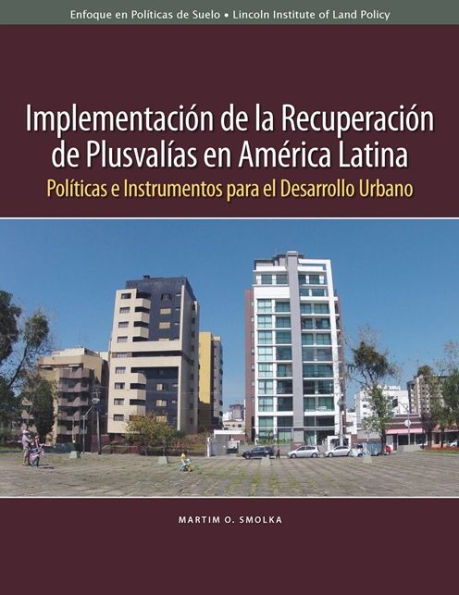 Enfoque en Políticas de Suelo • Lincoln Institute of Land Policy

Implementación de la Recuperación de Plusvalías en América Latina

Políticas e Instrumentos para el Desarrollo Urbano

MARTIM O. SMOLKA